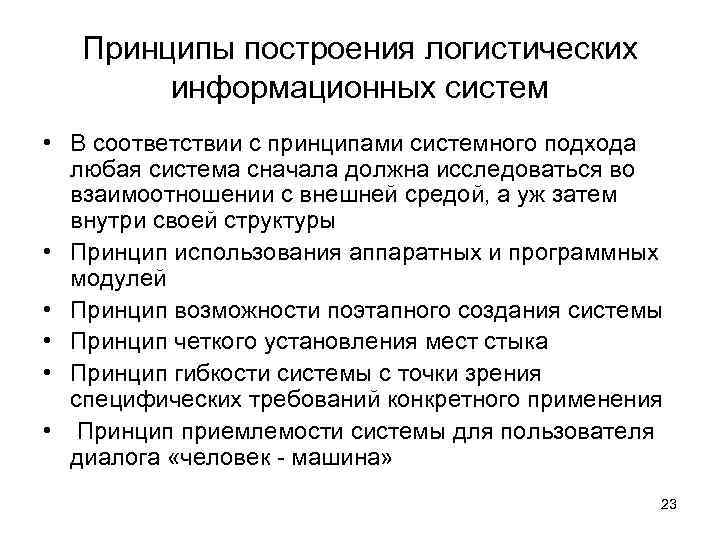 Принципы построения логистических информационных систем

• В соответствии с принципами системного подхода любая система сначала должна исследоваться во взаимоотношении с внешней средой, а уж затем внутри своей структуры
• Принцип использования аппаратных и программных модулей
• Принцип возможности поэтапного создания системы
• Принцип четкого установления мест стыка
• Принцип гибкости системы с точки зрения специфических требований конкретного применения
• Принцип приемлемости системы для пользователя диалога «человек - машина»

23